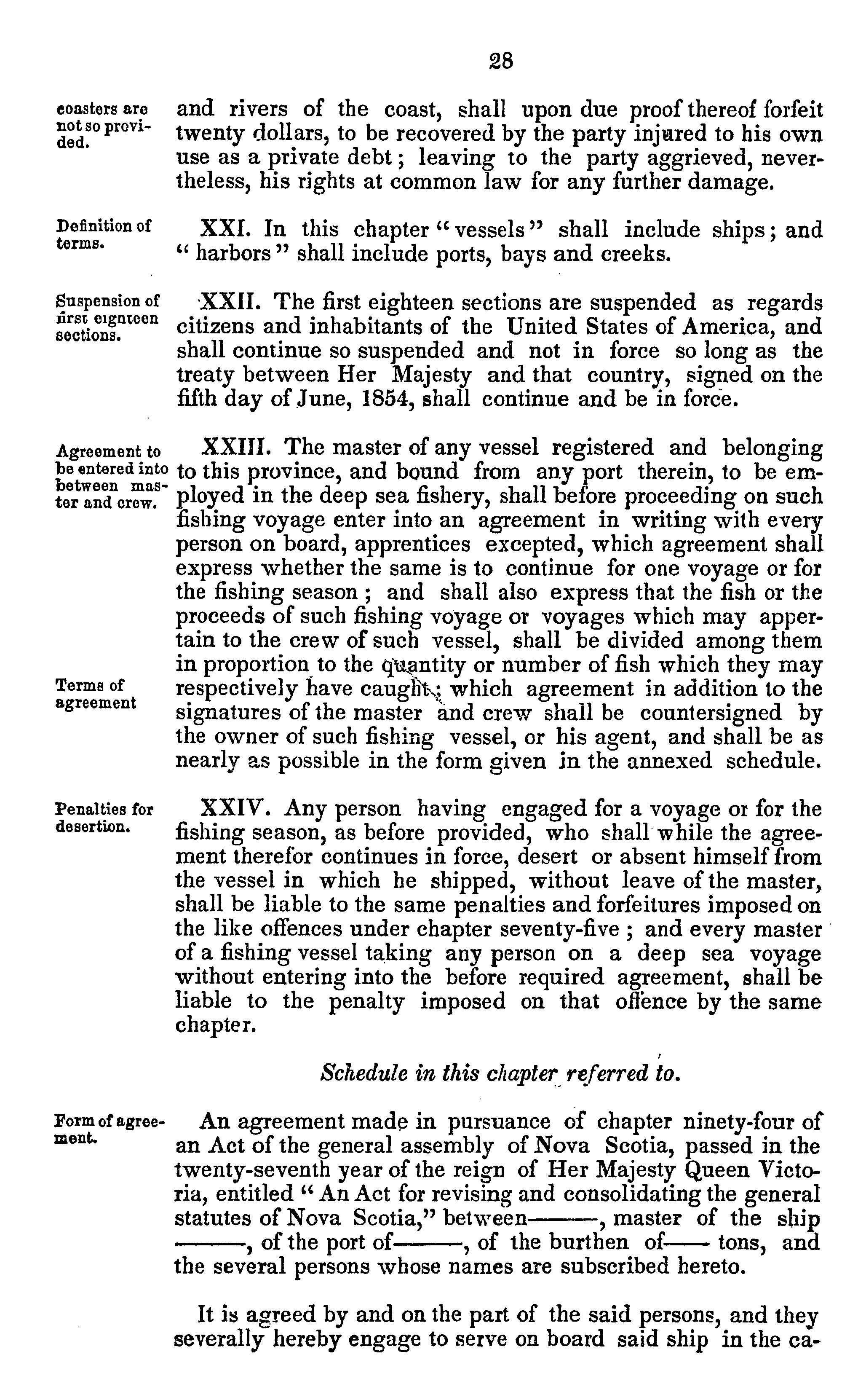 28

coasters are not so provided.

and rivers of the coast, shall upon due proof thereof forfeit twenty dollars, to be recovered by the party injured to his own use as a private debt; leaving to the party aggrieved, nevertheless, his rights at common law for any further damage.

Definition of terms.

XXI. In this chapter "vessels" shall include ships; and "harbors" shall include ports, bays and creeks.

Suspension of first eighteen sections.

XXII. The first eighteen sections are suspended as regards citizens and inhabitants of the United States of America, and shall continue so suspended and not in force so long as the treaty between Her Majesty and that country, signed on the fifth day of June, 1854, shall continue and be in force.

Agreement to be entered into between master and crew.

XXIII. The master of any vessel registered and belonging to this province, and bound from any port therein, to be employed in the deep sea fishery, shall before proceeding on such fishing voyage enter into an agreement in writing with every person on board, apprentices excepted, which agreement shall express whether the same is to continue for one voyage or for the fishing season; and shall also express that the fish or the proceeds of such fishing voyage or voyages which may appertain to the crew of such vessel, shall be divided among them in proportion to the quantity or number of fish which they may respectively have caught; which agreement in addition to the signatures of the master and crew shall be countersigned by the owner of such fishing vessel, or his agent, and shall be as nearly as possible in the form given in the annexed schedule.

Terms of agreement

Penalties for desertion.

XXIV. Any person having engaged for a voyage or for the fishing season, as before provided, who shall while the agreement therefor continues in force, desert or absent himself from the vessel in which he shipped, without leave of the master, shall be liable to the same penalties and forfeitures imposed on the like offences under chapter seventy-five; and every master of a fishing vessel taking any person on a deep sea voyage without entering into the before required agreement, shall be liable to the penalty imposed on that offence by the same chapter.

Schedule in this chapter referred to.

Form of agreement.

An agreement made in pursuance of chapter ninety-four of an Act of the general assembly of Nova Scotia, passed in the twenty-seventh year of the reign of Her Majesty Queen Victoria, entitled "An Act for revising and consolidating the general statutes of Nova Scotia," between———, master of the ship ———, of the port of———, of the burthen of—— tons, and the several persons whose names are subscribed hereto.

It is agreed by and on the part of the said persons, and they severally hereby engage to serve on board said ship in the ca-